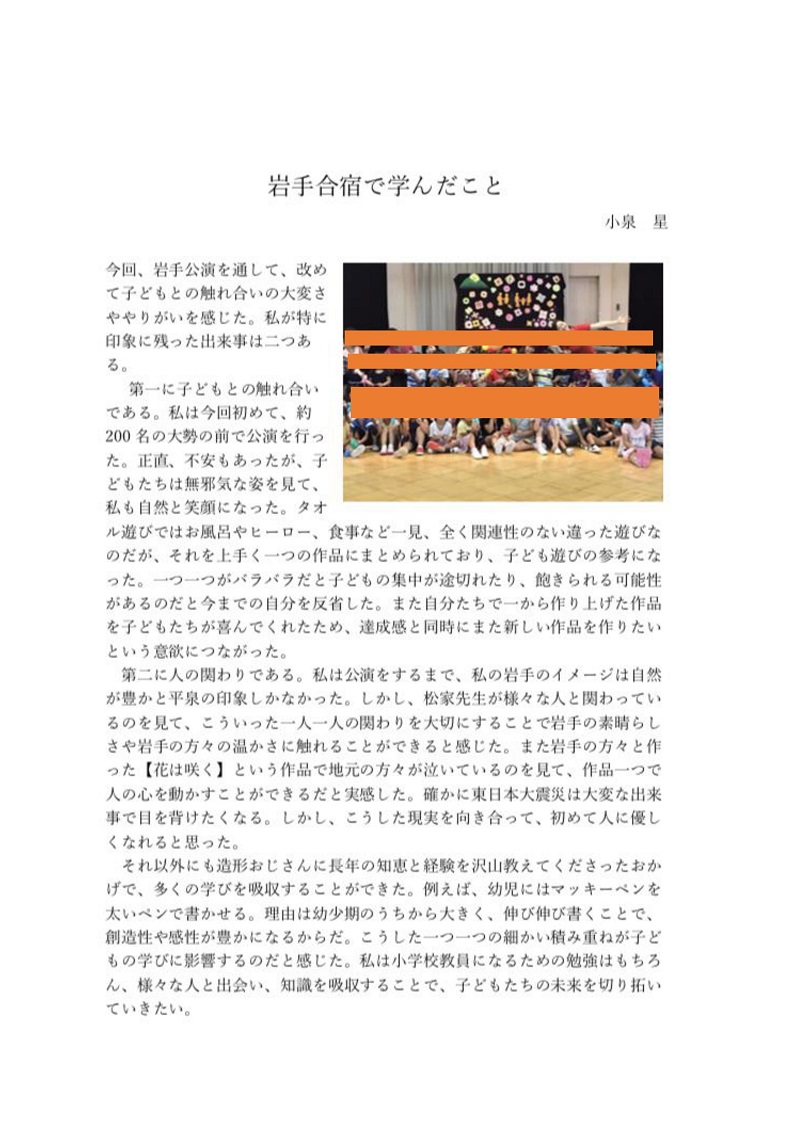 岩手合宿で学んだこと

小泉　星

今回、岩手公演を通して、改めて子どもとの触れ合いの大変さややりがいを感じた。私が特に印象に残った出来事は二つある。

第一に子どもとの触れ合いである。私は今回初めて、約200名の大勢の前で公演を行った。正直、不安もあったが、子どもたちは無邪気な姿を見て、私も自然と笑顔になった。タオル遊びではお風呂やヒーロー、食事など一見、全く関連性のない違った遊びなのだが、それを上手く一つの作品にまとめられており、子ども遊びの参考になった。一つ一つがバラバラだと子どもの集中が途切れたり、飽きられる可能性があるのだと今までの自分を反省した。また自分たちで一から作り上げた作品を子どもたちが喜んでくれたため、達成感と同時にまた新しい作品を作りたいという意欲につながった。

第二に人の関わりである。私は公演をするまで、私の岩手のイメージは自然が豊かと平泉の印象しかなかった。しかし、松家先生が様々な人と関わっているのを見て、こういった一人一人の関わりを大切にすることで岩手の素晴らしさや岩手の方々の温かさに触れることができると感じた。また岩手の方々と作った【花は咲く】という作品で地元の方々が泣いているのを見て、作品一つで人の心を動かすことができるだと実感した。確かに東日本大震災は大変な出来事で目を背けたくなる。しかし、こうした現実を向き合って、初めて人に優しくなれると思った。

それ以外にも造形おじさんに長年の知恵と経験を沢山教えてくださったおかげで、多くの学びを吸収することができた。例えば、幼児にはマッキーペンを太いペンで書かせる。理由は幼少期のうちから大きく、伸び伸び書くことで、創造性や感性が豊かになるからだ。こうした一つ一つの細かい積み重ねが子どもの学びに影響するのだと感じた。私は小学校教員になるための勉強はもちろん、様々な人と出会い、知識を吸収することで、子どもたちの未来を切り拓いていきたい。